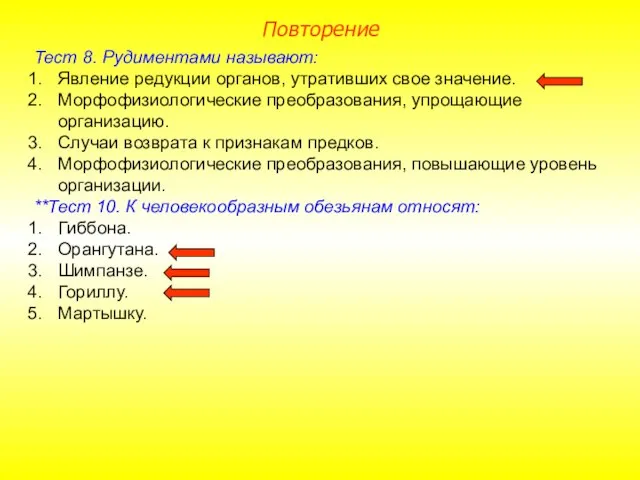 Повторение

Тест 8. Рудиментами называют:
1. Явление редукции органов, утративших свое значение.
2. Морфофизиологические преобразования, упрощающие организацию.
3. Случаи возврата к признакам предков.
4. Морфофизиологические преобразования, повышающие уровень организации.

**Тест 10. К человекообразным обезьянам относят:
1. Гиббона.
2. Орангутана.
3. Шимпанзе.
4. Гориллу.
5. Мартышку.